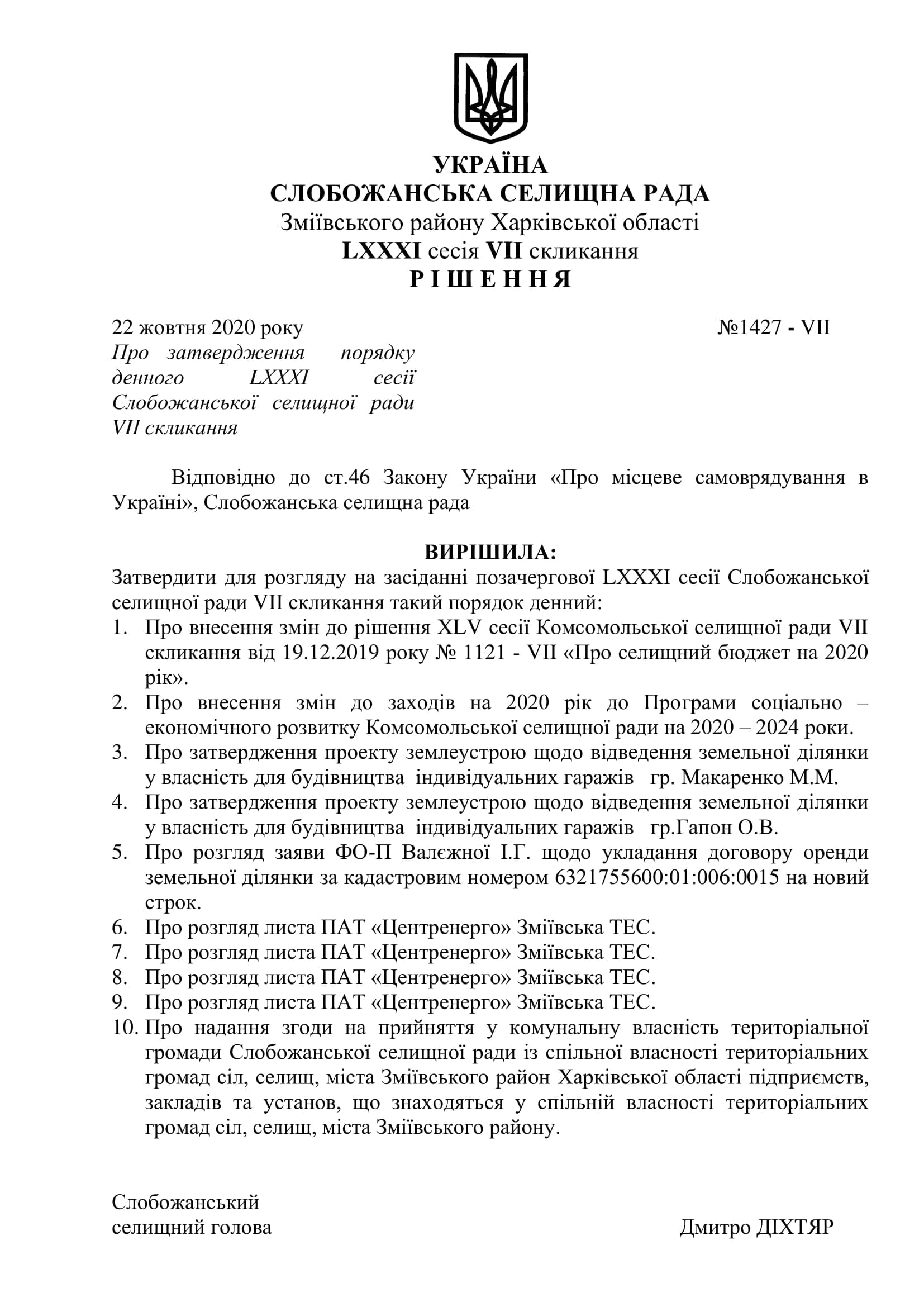 УКРАЇНА
СЛОБОЖАНСЬКА СЕЛИЩНА РАДА
Зміївського району Харківської області
LXXXI сесія VII скликання
Р І Ш Е Н Н Я

22 жовтня 2020 року №1427 - VII

Про затвердження порядку денного LXXXI сесії Слобожанської селищної ради VII скликання

Відповідно до ст.46 Закону України «Про місцеве самоврядування в Україні», Слобожанська селищна рада

ВИРІШИЛА:

Затвердити для розгляду на засіданні позачергової LXXXI сесії Слобожанської селищної ради VII скликання такий порядок денний:

1. Про внесення змін до рішення XLV сесії Комсомольської селищної ради VII скликання від 19.12.2019 року № 1121 - VII «Про селищний бюджет на 2020 рік».
2. Про внесення змін до заходів на 2020 рік до Програми соціально – економічного розвитку Комсомольської селищної ради на 2020 – 2024 роки.
3. Про затвердження проекту землеустрою щодо відведення земельної ділянки у власність для будівництва індивідуальних гаражів гр. Макаренко М.М.
4. Про затвердження проекту землеустрою щодо відведення земельної ділянки у власність для будівництва індивідуальних гаражів гр.Гапон О.В.
5. Про розгляд заяви ФО-П Валєжної І.Г. щодо укладання договору оренди земельної ділянки за кадастровим номером 6321755600:01:006:0015 на новий строк.
6. Про розгляд листа ПАТ «Центренерго» Зміївська ТЕС.
7. Про розгляд листа ПАТ «Центренерго» Зміївська ТЕС.
8. Про розгляд листа ПАТ «Центренерго» Зміївська ТЕС.
9. Про розгляд листа ПАТ «Центренерго» Зміївська ТЕС.
10. Про надання згоди на прийняття у комунальну власність територіальної громади Слобожанської селищної ради із спільної власності територіальних громад сіл, селищ, міста Зміївського район Харківської області підприємств, закладів та установ, що знаходяться у спільній власності територіальних громад сіл, селищ, міста Зміївського району.

Слобожанський
селищний голова Дмитро ДІХТЯР